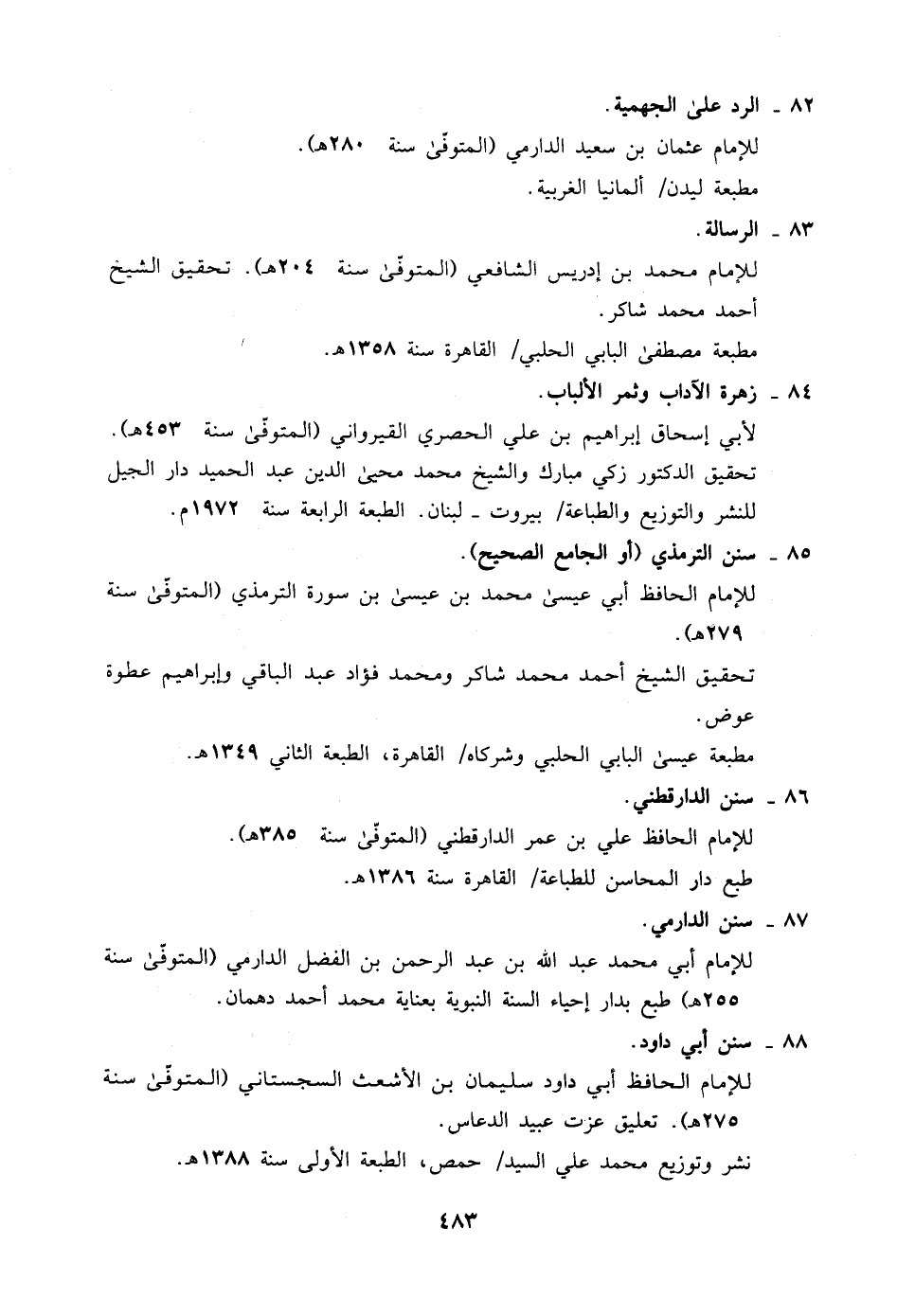 ٨٢ ـ الرد علىٰ الجهمية.
للإمام عثمان بن سعيد الدارمي (المتوفّىٰ سنة ٢٨٠هـ).
مطبعة ليدن/ ألمانيا الغربية.

٨٣ ـ الرسالة.
للإمام محمد بن إدريس الشافعي (المتوفّىٰ سنة ٢٠٤هـ). تحقيق الشيخ أحمد محمد شاكر.
مطبعة مصطفىٰ البابي الحلبي/ القاهرة سنة ١٣٥٨هـ.

٨٤ ـ زهرة الآداب وثمر الألباب.
لأبي إسحاق إبراهيم بن علي الحصري القيرواني (المتوفّىٰ سنة ٤٥٣هـ). تحقيق الدكتور زكي مبارك والشيخ محمد محيىٰ الدين عبد الحميد دار الجيل للنشر والتوزيع والطباعة/ بيروت ـ لبنان. الطبعة الرابعة سنة ١٩٧٢م.

٨٥ ـ سنن الترمذي (أو الجامع الصحيح).
للإمام الحافظ أبي عيسىٰ محمد بن عيسىٰ بن سورة الترمذي (المتوفّىٰ سنة ٢٧٩هـ).
تحقيق الشيخ أحمد محمد شاكر ومحمد فؤاد عبد الباقي وإبراهيم عطوة عوض.
مطبعة عيسىٰ البابي الحلبي وشركاه/ القاهرة، الطبعة الثاني ١٣٤٩هـ.

٨٦ ـ سنن الدارقطني.
للإمام الحافظ علي بن عمر الدارقطني (المتوفّىٰ سنة ٣٨٥هـ).
طبع دار المحاسن للطباعة/ القاهرة سنة ١٣٨٦هـ.

٨٧ ـ سنن الدارمي.
للإمام أبي محمد عبد الله بن عبد الرحمن بن الفضل الدارمي (المتوفّىٰ سنة ٢٥٥هـ) طبع بدار إحياء السنة النبوية بعناية محمد أحمد دهمان.

٨٨ ـ سنن أبي داود.
للإمام الحافظ أبي داود سليمان بن الأشعث السجستاني (المتوفّىٰ سنة ٢٧٥هـ). تعليق عزت عبيد الدعاس.
نشر وتوزيع محمد علي السيد/ حمص، الطبعة الأولى سنة ١٣٨٨هـ.

٤٨٣